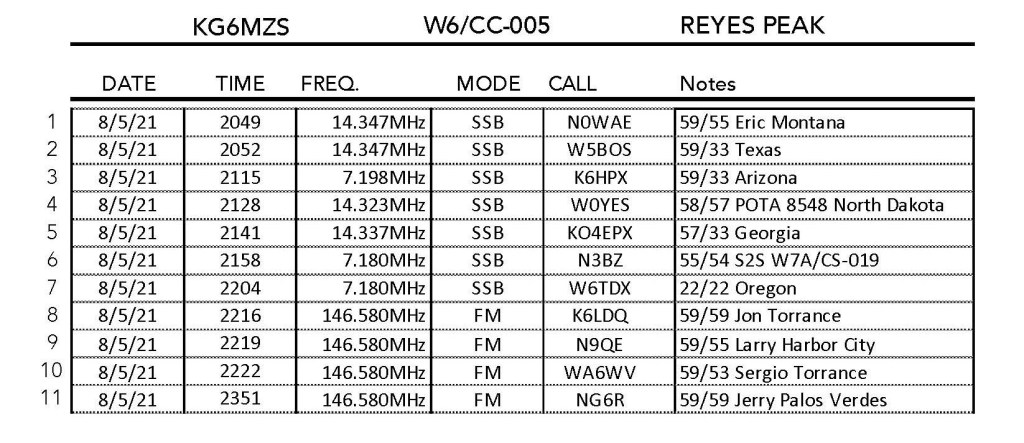 KG6MZS W6/CC-005 REYES PEAK

|  | DATE | TIME | FREQ. | MODE | CALL | Notes |
|---|---|---|---|---|---|---|
| 1 | 8/5/21 | 2049 | 14.347MHz | SSB | N0WAE | 59/55 Eric Montana |
| 2 | 8/5/21 | 2052 | 14.347MHz | SSB | W5BOS | 59/33 Texas |
| 3 | 8/5/21 | 2115 | 7.198MHz | SSB | K6HPX | 59/33 Arizona |
| 4 | 8/5/21 | 2128 | 14.323MHz | SSB | W0YES | 58/57 POTA 8548 North Dakota |
| 5 | 8/5/21 | 2141 | 14.337MHz | SSB | KO4EPX | 57/33 Georgia |
| 6 | 8/5/21 | 2158 | 7.180MHz | SSB | N3BZ | 55/54 S2S W7A/CS-019 |
| 7 | 8/5/21 | 2204 | 7.180MHz | SSB | W6TDX | 22/22 Oregon |
| 8 | 8/5/21 | 2216 | 146.580MHz | FM | K6LDQ | 59/59 Jon Torrance |
| 9 | 8/5/21 | 2219 | 146.580MHz | FM | N9QE | 59/55 Larry Harbor City |
| 10 | 8/5/21 | 2222 | 146.580MHz | FM | WA6WV | 59/53 Sergio Torrance |
| 11 | 8/5/21 | 2351 | 146.580MHz | FM | NG6R | 59/59 Jerry Palos Verdes |